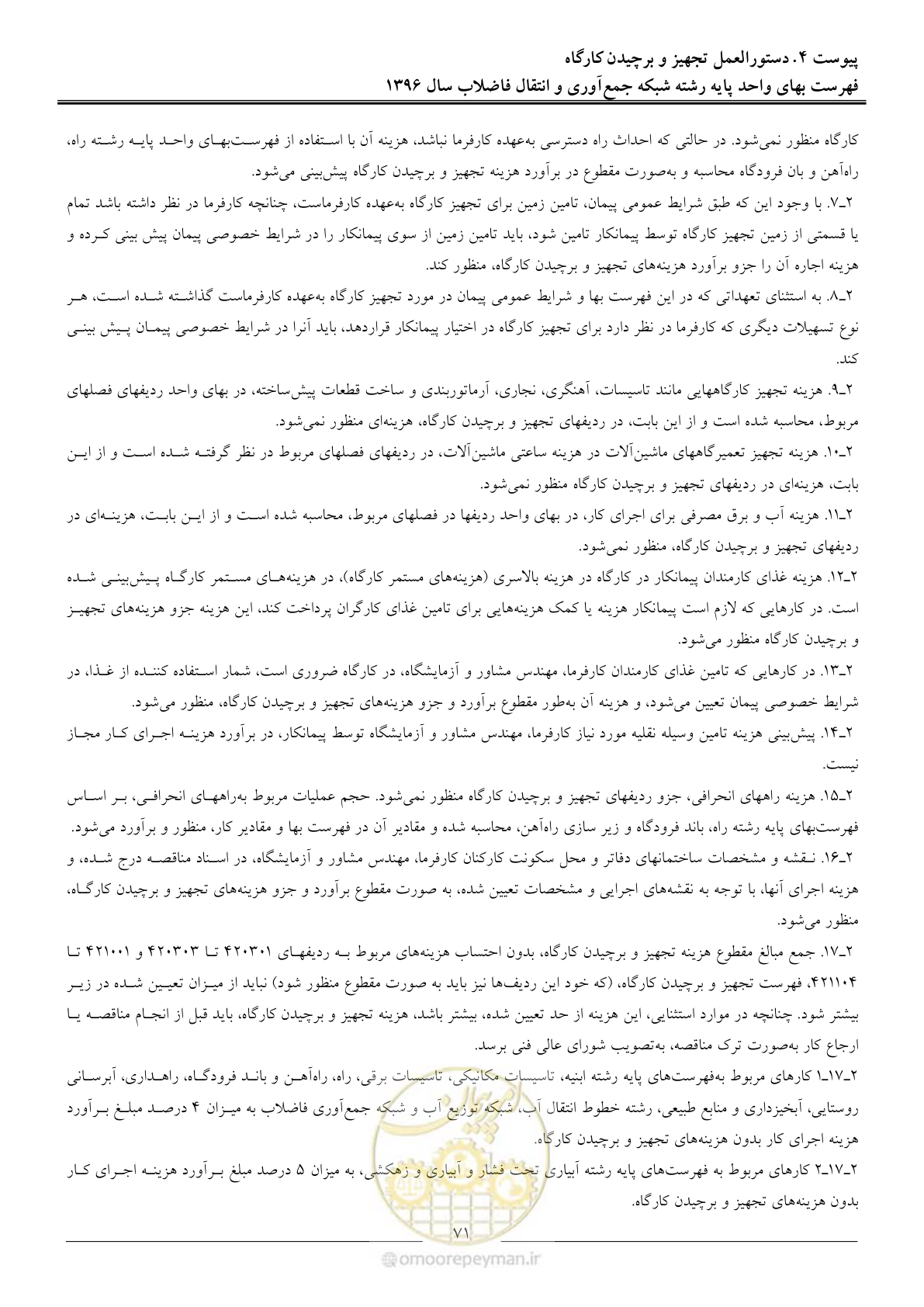 پیوست ۴. دستورالعمل تجهیز و برچیدن کارگاه
فهرست بهای واحد پایه رشته شبکه جمع‌آوری و انتقال فاضلاب سال ۱۳۹۶

کارگاه منظور نمی‌شود. در حالتی که احداث راه دسترسی به‌عهده کارفرما نباشد، هزینه آن با استفاده از فهرست‌بهای واحد پایه رشته راه، راه‌آهن و بان فرودگاه محاسبه و به‌صورت مقطوع در برآورد هزینه تجهیز و برچیدن کارگاه پیش‌بینی می‌شود.

۲ـ۷. با وجود این که طبق شرایط عمومی پیمان، تامین زمین برای تجهیز کارگاه به‌عهده کارفرماست، چنانچه کارفرما در نظر داشته باشد تمام یا قسمتی از زمین تجهیز کارگاه توسط پیمانکار تامین شود، باید تامین زمین از سوی پیمانکار را در شرایط خصوصی پیمان پیش بینی کرده و هزینه اجاره آن را جزو برآورد هزینه‌های تجهیز و برچیدن کارگاه، منظور کند.

۲ـ۸. به استثنای تعهداتی که در این فهرست بها و شرایط عمومی پیمان در مورد تجهیز کارگاه به‌عهده کارفرماست گذاشته شده است، هر نوع تسهیلات دیگری که کارفرما در نظر دارد برای تجهیز کارگاه در اختیار پیمانکار قراردهد، باید آنرا در شرایط خصوصی پیمان پیش بینی کند.

۲ـ۹. هزینه تجهیز کارگاههایی مانند تاسیسات، آهنگری، نجاری، آرماتوربندی و ساخت قطعات پیش‌ساخته، در بهای واحد ردیفهای فصلهای مربوط، محاسبه شده است و از این بابت، در ردیفهای تجهیز و برچیدن کارگاه، هزینه‌ای منظور نمی‌شود.

۲ـ۱۰. هزینه تجهیز تعمیرگاههای ماشین‌آلات در هزینه ساعتی ماشین‌آلات، در ردیفهای فصلهای مربوط در نظر گرفته شده است و از این بابت، هزینه‌ای در ردیفهای تجهیز و برچیدن کارگاه منظور نمی‌شود.

۲ـ۱۱. هزینه آب و برق مصرفی برای اجرای کار، در بهای واحد ردیفها در فصلهای مربوط، محاسبه شده است و از این بابت، هزینه‌ای در ردیفهای تجهیز و برچیدن کارگاه، منظور نمی‌شود.

۲ـ۱۲. هزینه غذای کارمندان پیمانکار در کارگاه در هزینه بالاسری (هزینه‌های مستمر کارگاه)، در هزینه‌های مستمر کارگاه پیش‌بینی شده است. در کارهایی که لازم است پیمانکار هزینه یا کمک هزینه‌هایی برای تامین غذای کارگران پرداخت کند، این هزینه جزو هزینه‌های تجهیز و برچیدن کارگاه منظور می‌شود.

۲ـ۱۳. در کارهایی که تامین غذای کارمندان کارفرما، مهندس مشاور و آزمایشگاه، در کارگاه ضروری است، شمار استفاده کننده از غذا، در شرایط خصوصی پیمان تعیین می‌شود، و هزینه آن به‌طور مقطوع برآورد و جزو هزینه‌های تجهیز و برچیدن کارگاه، منظور می‌شود.

۲ـ۱۴. پیش‌بینی هزینه تامین وسیله نقلیه مورد نیاز کارفرما، مهندس مشاور و آزمایشگاه توسط پیمانکار، در برآورد هزینه اجرای کار مجاز نیست.

۲ـ۱۵. هزینه راههای انحرافی، جزو ردیفهای تجهیز و برچیدن کارگاه منظور نمی‌شود. حجم عملیات مربوط به‌راههای انحرافی، بر اساس فهرست‌بهای پایه رشته راه، باند فرودگاه و زیر سازی راه‌آهن، محاسبه شده و مقادیر آن در فهرست بها و مقادیر کار، منظور و برآورد می‌شود.

۲ـ۱۶. نقشه و مشخصات ساختمانهای دفاتر و محل سکونت کارکنان کارفرما، مهندس مشاور و آزمایشگاه، در اسناد مناقصه درج شده، و هزینه اجرای آنها، با توجه به نقشه‌های اجرایی و مشخصات تعیین شده، به صورت مقطوع برآورد و جزو هزینه‌های تجهیز و برچیدن کارگاه، منظور می‌شود.

۲ـ۱۷. جمع مبالغ مقطوع هزینه تجهیز و برچیدن کارگاه، بدون احتساب هزینه‌های مربوط به ردیفهای ۴۲۰۳۰۱ تا ۴۲۰۳۰۳ و ۴۲۱۰۰۱ تا ۴۲۱۱۰۴، فهرست تجهیز و برچیدن کارگاه، (که خود این ردیف‌ها نیز باید به صورت مقطوع منظور شود) نباید از میزان تعیین شده در زیر بیشتر شود. چنانچه در موارد استثنایی، این هزینه از حد تعیین شده، بیشتر باشد، هزینه تجهیز و برچیدن کارگاه، باید قبل از انجام مناقصه یا ارجاع کار به‌صورت ترک مناقصه، به‌تصویب شورای عالی فنی برسد.

۲ـ۱۷ـ۱ کارهای مربوط به‌فهرست‌های پایه رشته ابنیه، تاسیسات مکانیکی، تاسیسات برقی، راه، راه‌آهن و باند فرودگاه، راهداری، آبرسانی روستایی، آبخیزداری و منابع طبیعی، رشته خطوط انتقال آب، شبکه توزیع آب و شبکه جمع‌آوری فاضلاب به میزان ۴ درصد مبلغ برآورد هزینه اجرای کار بدون هزینه‌های تجهیز و برچیدن کارگاه.

۲ـ۱۷ـ۲ کارهای مربوط به فهرست‌های پایه رشته آبیاری تحت فشار و آبیاری و زهکشی، به میزان ۵ درصد مبلغ برآورد هزینه اجرای کار بدون هزینه‌های تجهیز و برچیدن کارگاه.

۷۱

omoorepeyman.ir